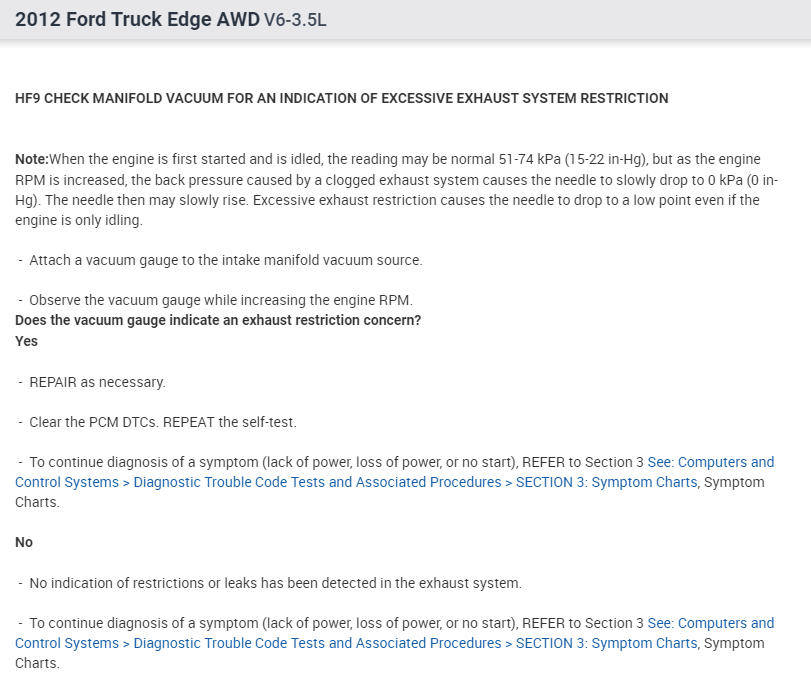 2012 Ford Truck Edge AWD V6-3.5L

HF9 CHECK MANIFOLD VACUUM FOR AN INDICATION OF EXCESSIVE EXHAUST SYSTEM RESTRICTION

Note:When the engine is first started and is idled, the reading may be normal 51-74 kPa (15-22 in-Hg), but as the engine RPM is increased, the back pressure caused by a clogged exhaust system causes the needle to slowly drop to 0 kPa (0 in-Hg). The needle then may slowly rise. Excessive exhaust restriction causes the needle to drop to a low point even if the engine is only idling.

- Attach a vacuum gauge to the intake manifold vacuum source.

- Observe the vacuum gauge while increasing the engine RPM.
Does the vacuum gauge indicate an exhaust restriction concern?
Yes

- REPAIR as necessary.

- Clear the PCM DTCs. REPEAT the self-test.

- To continue diagnosis of a symptom (lack of power, loss of power, or no start), REFER to Section 3 See: Computers and Control Systems > Diagnostic Trouble Code Tests and Associated Procedures > SECTION 3: Symptom Charts, Symptom Charts.

No

- No indication of restrictions or leaks has been detected in the exhaust system.

- To continue diagnosis of a symptom (lack of power, loss of power, or no start), REFER to Section 3 See: Computers and Control Systems > Diagnostic Trouble Code Tests and Associated Procedures > SECTION 3: Symptom Charts, Symptom Charts.